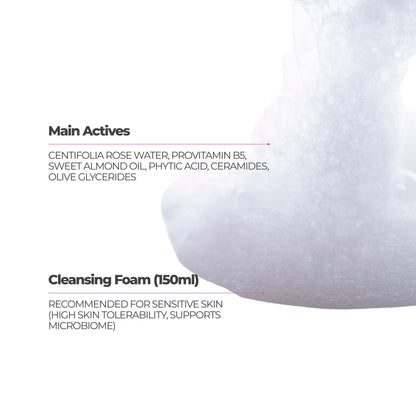 Main Actives

CENTIFOLIA ROSE WATER, PROVITAMIN B5, SWEET ALMOND OIL, PHYTIC ACID, CERAMIDES, OLIVE GLYCERIDES

Cleansing Foam (150ml)

RECOMMENDED FOR SENSITIVE SKIN (HIGH SKIN TOLERABILITY, SUPPORTS MICROBIOME)